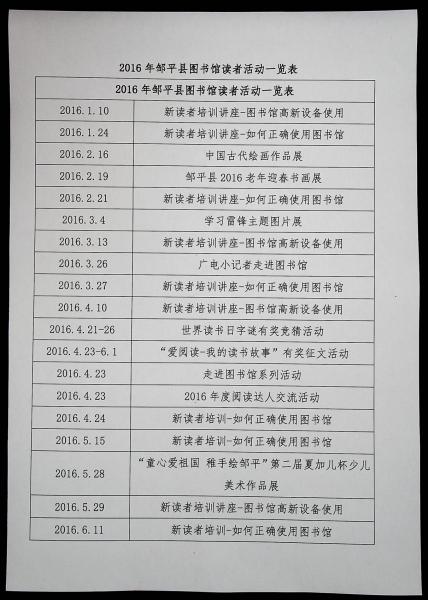 2016 年邹平县图书馆读者活动一览表

| 2016 年邹平县图书馆读者活动一览表 | |
|---|---|
| 2016.1.10 | 新读者培训讲座-图书馆高新设备使用 |
| 2016.1.24 | 新读者培训讲座-如何正确使用图书馆 |
| 2016.2.16 | 中国古代绘画作品展 |
| 2016.2.19 | 邹平县 2016 老年迎春书画展 |
| 2016.2.21 | 新读者培训讲座-如何正确使用图书馆 |
| 2016.3.4 | 学习雷锋主题图片展 |
| 2016.3.13 | 新读者培训讲座-图书馆高新设备使用 |
| 2016.3.26 | 广电小记者走进图书馆 |
| 2016.3.27 | 新读者培训讲座-如何正确使用图书馆 |
| 2016.4.10 | 新读者培训讲座-图书馆高新设备使用 |
| 2016.4.21-26 | 世界读书日字谜有奖竞猜活动 |
| 2016.4.23-6.1 | “爱阅读-我的读书故事”有奖征文活动 |
| 2016.4.23 | 走进图书馆系列活动 |
| 2016.4.23 | 2016 年度阅读达人交流活动 |
| 2016.4.24 | 新读者培训-如何正确使用图书馆 |
| 2016.5.15 | 新读者培训-如何正确使用图书馆 |
| 2016.5.28 | “童心爱祖国 稚手绘邹平”第二届夏加儿杯少儿美术作品展 |
| 2016.5.29 | 新读者培训讲座-图书馆高新设备使用 |
| 2016.6.11 | 新读者培训-如何正确使用图书馆 |